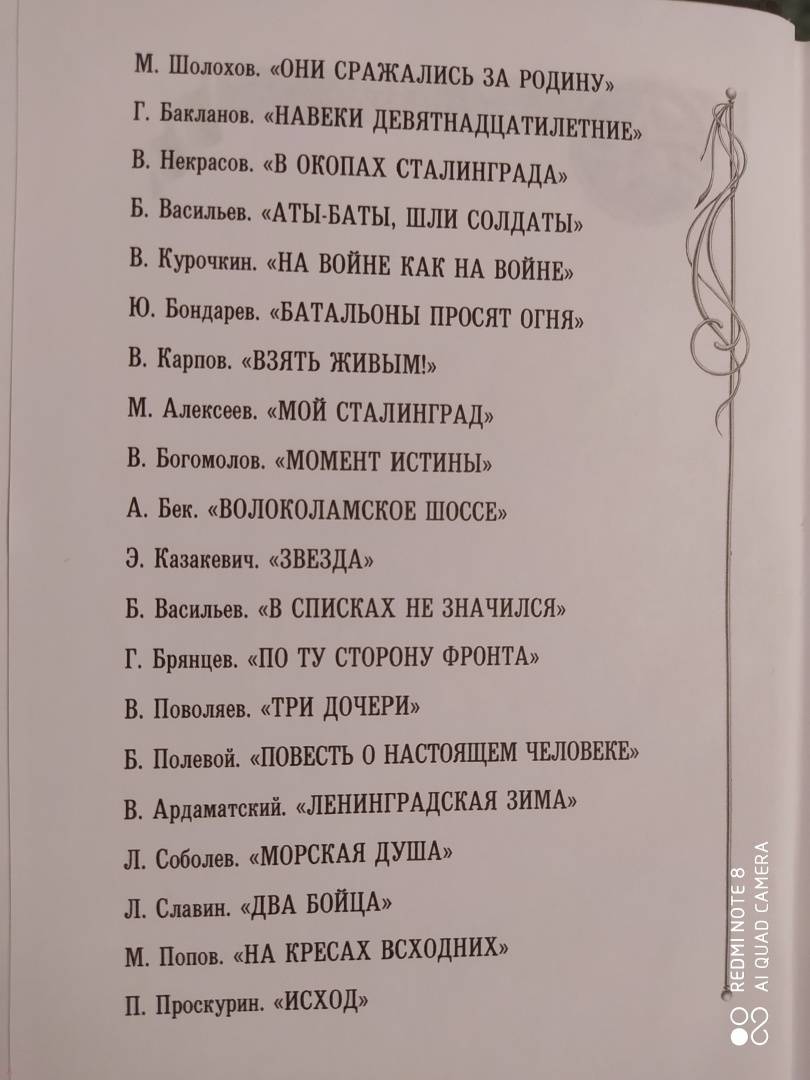 М. Шолохов. «ОНИ СРАЖАЛИСЬ ЗА РОДИНУ»

Г. Бакланов. «НАВЕКИ ДЕВЯТНАДЦАТИЛЕТНИЕ»

В. Некрасов. «В ОКОПАХ СТАЛИНГРАДА»

Б. Васильев. «АТЫ-БАТЫ, ШЛИ СОЛДАТЫ»

В. Курочкин. «НА ВОЙНЕ КАК НА ВОЙНЕ»

Ю. Бондарев. «БАТАЛЬОНЫ ПРОСЯТ ОГНЯ»

В. Карпов. «ВЗЯТЬ ЖИВЫМ!»

М. Алексеев. «МОЙ СТАЛИНГРАД»

В. Богомолов. «МОМЕНТ ИСТИНЫ»

А. Бек. «ВОЛОКОЛАМСКОЕ ШОССЕ»

Э. Казакевич. «ЗВЕЗДА»

Б. Васильев. «В СПИСКАХ НЕ ЗНАЧИЛСЯ»

Г. Брянцев. «ПО ТУ СТОРОНУ ФРОНТА»

В. Поволяев. «ТРИ ДОЧЕРИ»

Б. Полевой. «ПОВЕСТЬ О НАСТОЯЩЕМ ЧЕЛОВЕКЕ»

В. Ардаматский. «ЛЕНИНГРАДСКАЯ ЗИМА»

Л. Соболев. «МОРСКАЯ ДУША»

Л. Славин. «ДВА БОЙЦА»

М. Попов. «НА КРЕСАХ ВСХОДНИХ»

П. Проскурин. «ИСХОД»

REDMI NOTE 8
AI QUAD CAMERA